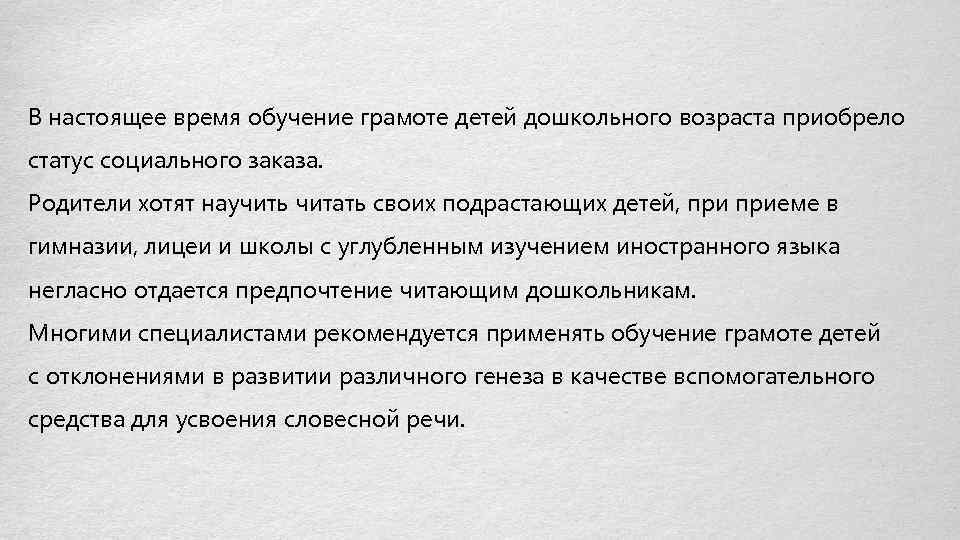 В настоящее время обучение грамоте детей дошкольного возраста приобрело статус социального заказа.
Родители хотят научить читать своих подрастающих детей, при приеме в гимназии, лицеи и школы с углубленным изучением иностранного языка негласно отдается предпочтение читающим дошкольникам.
Многими специалистами рекомендуется применять обучение грамоте детей с отклонениями в развитии различного генеза в качестве вспомогательного средства для усвоения словесной речи.